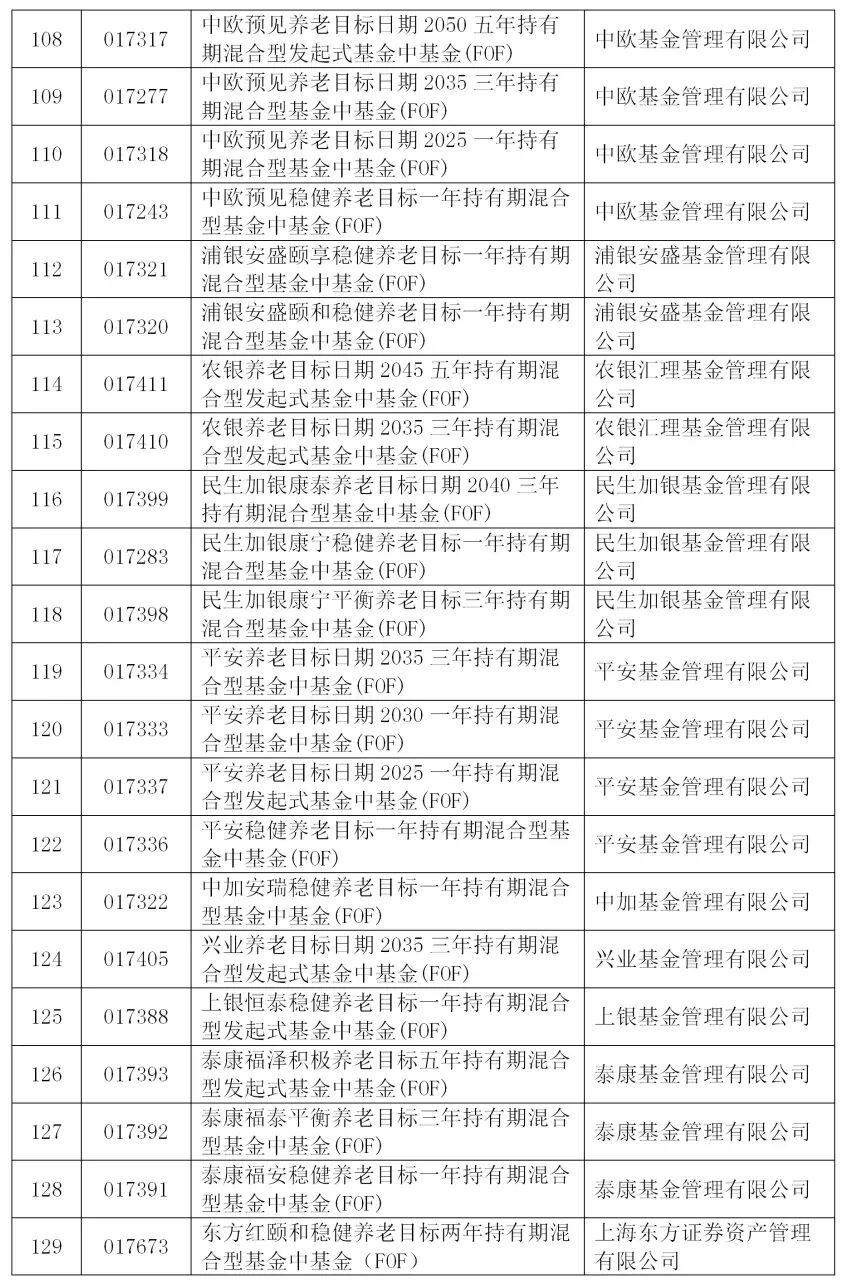 | 108 | 017317 | 中欧预见养老目标日期 2050 五年持有期混合型发起式基金中基金(FOF) | 中欧基金管理有限公司 |
|---|---|---|---|
| 109 | 017277 | 中欧预见养老目标日期 2035 三年持有期混合型基金中基金(FOF) | 中欧基金管理有限公司 |
| 110 | 017318 | 中欧预见养老目标日期 2025 一年持有期混合型基金中基金(FOF) | 中欧基金管理有限公司 |
| 111 | 017243 | 中欧预见稳健养老目标一年持有期混合型基金中基金(FOF) | 中欧基金管理有限公司 |
| 112 | 017321 | 浦银安盛颐享稳健养老目标一年持有期混合型基金中基金(FOF) | 浦银安盛基金管理有限公司 |
| 113 | 017320 | 浦银安盛颐和稳健养老目标一年持有期混合型基金中基金(FOF) | 浦银安盛基金管理有限公司 |
| 114 | 017411 | 农银养老目标日期 2045 五年持有期混合型发起式基金中基金(FOF) | 农银汇理基金管理有限公司 |
| 115 | 017410 | 农银养老目标日期 2035 三年持有期混合型发起式基金中基金(FOF) | 农银汇理基金管理有限公司 |
| 116 | 017399 | 民生加银康泰养老目标日期 2040 三年持有期混合型基金中基金(FOF) | 民生加银基金管理有限公司 |
| 117 | 017283 | 民生加银康宁稳健养老目标一年持有期混合型基金中基金(FOF) | 民生加银基金管理有限公司 |
| 118 | 017398 | 民生加银康宁平衡养老目标三年持有期混合型基金中基金(FOF) | 民生加银基金管理有限公司 |
| 119 | 017334 | 平安养老目标日期 2035 三年持有期混合型基金中基金(FOF) | 平安基金管理有限公司 |
| 120 | 017333 | 平安养老目标日期 2030 一年持有期混合型基金中基金(FOF) | 平安基金管理有限公司 |
| 121 | 017337 | 平安养老目标日期 2025 一年持有期混合型发起式基金中基金(FOF) | 平安基金管理有限公司 |
| 122 | 017336 | 平安稳健养老目标一年持有期混合型基金中基金(FOF) | 平安基金管理有限公司 |
| 123 | 017322 | 中加安瑞稳健养老目标一年持有期混合型基金中基金(FOF) | 中加基金管理有限公司 |
| 124 | 017405 | 兴业养老目标日期 2035 三年持有期混合型发起式基金中基金(FOF) | 兴业基金管理有限公司 |
| 125 | 017388 | 上银恒泰稳健养老目标一年持有期混合型发起式基金中基金(FOF) | 上银基金管理有限公司 |
| 126 | 017393 | 泰康福泽积极养老目标五年持有期混合型发起式基金中基金(FOF) | 泰康基金管理有限公司 |
| 127 | 017392 | 泰康福泰平衡养老目标三年持有期混合型基金中基金(FOF) | 泰康基金管理有限公司 |
| 128 | 017391 | 泰康福安稳健养老目标一年持有期混合型基金中基金(FOF) | 泰康基金管理有限公司 |
| 129 | 017673 | 东方红颐和稳健养老目标两年持有期混合型基金中基金（FOF） | 上海东方证券资产管理有限公司 |